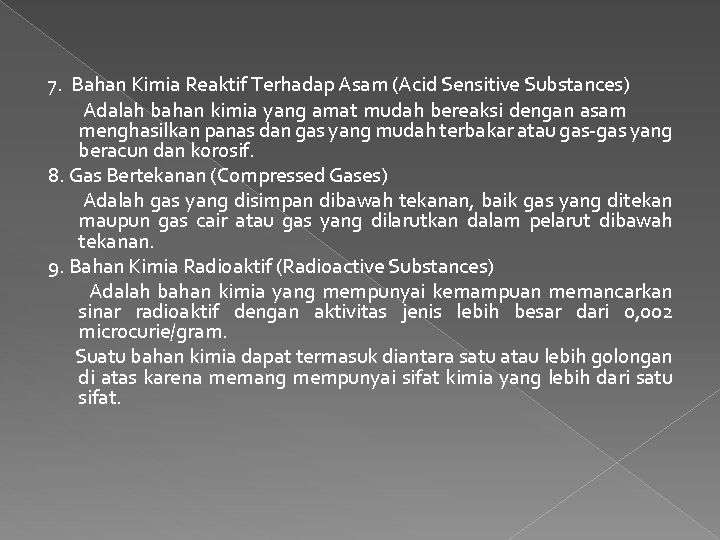 7. Bahan Kimia Reaktif Terhadap Asam (Acid Sensitive Substances)

Adalah bahan kimia yang amat mudah bereaksi dengan asam menghasilkan panas dan gas yang mudah terbakar atau gas-gas yang beracun dan korosif.

8. Gas Bertekanan (Compressed Gases)

Adalah gas yang disimpan dibawah tekanan, baik gas yang ditekan maupun gas cair atau gas yang dilarutkan dalam pelarut dibawah tekanan.

9. Bahan Kimia Radioaktif (Radioactive Substances)

Adalah bahan kimia yang mempunyai kemampuan memancarkan sinar radioaktif dengan aktivitas jenis lebih besar dari 0,002 microcurie/gram.

Suatu bahan kimia dapat termasuk diantara satu atau lebih golongan di atas karena memang mempunyai sifat kimia yang lebih dari satu sifat.